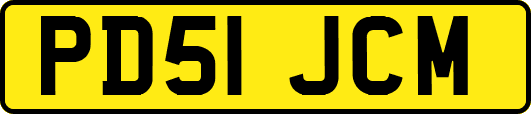 PD51 JCM